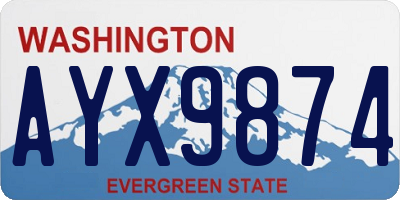 WASHINGTON
AYX9874
EVERGREEN STATE